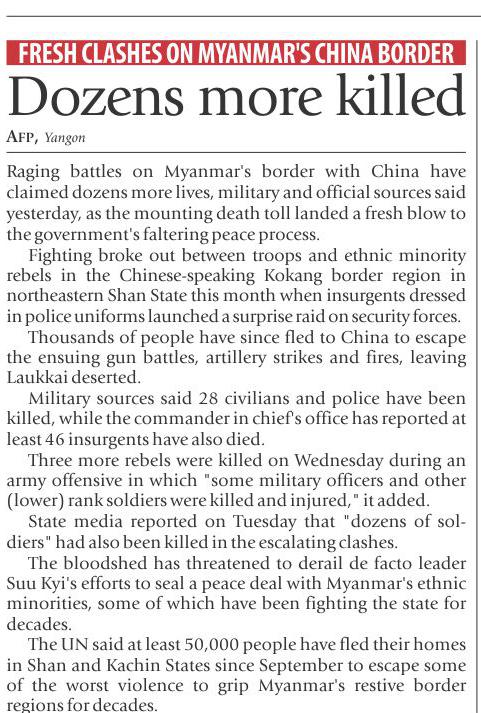 FRESH CLASHES ON MYANMAR'S CHINA BORDER

Dozens more killed

AFP, Yangon

Raging battles on Myanmar's border with China have claimed dozens more lives, military and official sources said yesterday, as the mounting death toll landed a fresh blow to the government's faltering peace process.

Fighting broke out between troops and ethnic minority rebels in the Chinese-speaking Kokang border region in northeastern Shan State this month when insurgents dressed in police uniforms launched a surprise raid on security forces.

Thousands of people have since fled to China to escape the ensuing gun battles, artillery strikes and fires, leaving Laukkai deserted.

Military sources said 28 civilians and police have been killed, while the commander in chief's office has reported at least 46 insurgents have also died.

Three more rebels were killed on Wednesday during an army offensive in which "some military officers and other (lower) rank soldiers were killed and injured," it added.

State media reported on Tuesday that "dozens of soldiers" had also been killed in the escalating clashes.

The bloodshed has threatened to derail de facto leader Suu Kyi's efforts to seal a peace deal with Myanmar's ethnic minorities, some of which have been fighting the state for decades.

The UN said at least 50,000 people have fled their homes in Shan and Kachin States since September to escape some of the worst violence to grip Myanmar's restive border regions for decades.